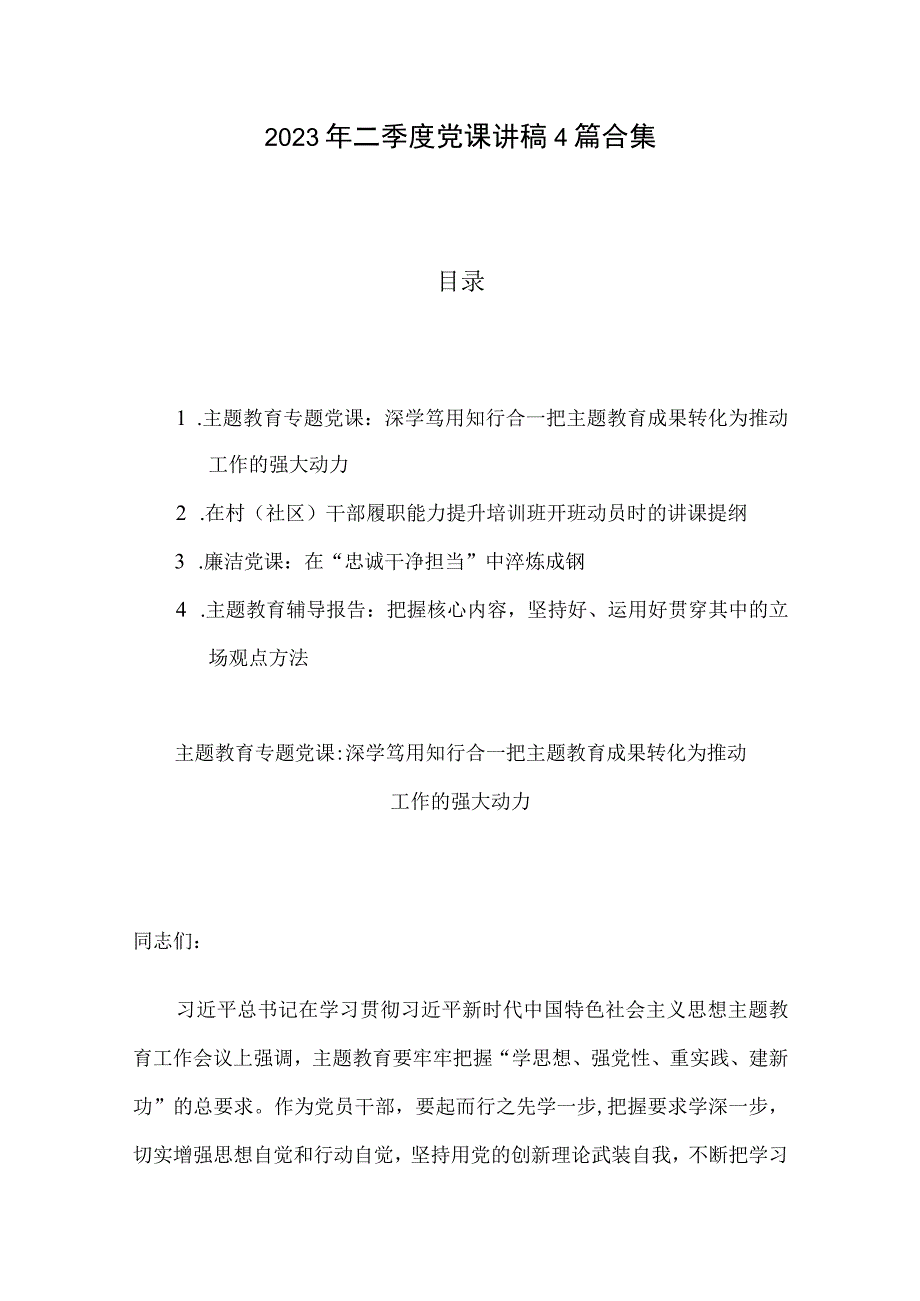 2023年二季度党课讲稿4篇合集

目录

1 .主题教育专题党课：深学笃用知行合一把主题教育成果转化为推动工作的强大动力

2 .在村（社区）干部履职能力提升培训班开班动员时的讲课提纲

3 .廉洁党课：在“忠诚干净担当”中淬炼成钢

4 .主题教育辅导报告：把握核心内容，坚持好、运用好贯穿其中的立场观点方法

主题教育专题党课：深学笃用知行合一把主题教育成果转化为推动工作的强大动力

同志们：

习近平总书记在学习贯彻习近平新时代中国特色社会主义思想主题教育工作会议上强调，主题教育要牢牢把握“学思想、强党性、重实践、建新功”的总要求。作为党员干部，要起而行之先学一步，把握要求学深一步，切实增强思想自觉和行动自觉，坚持用党的创新理论武装自我，不断把学习